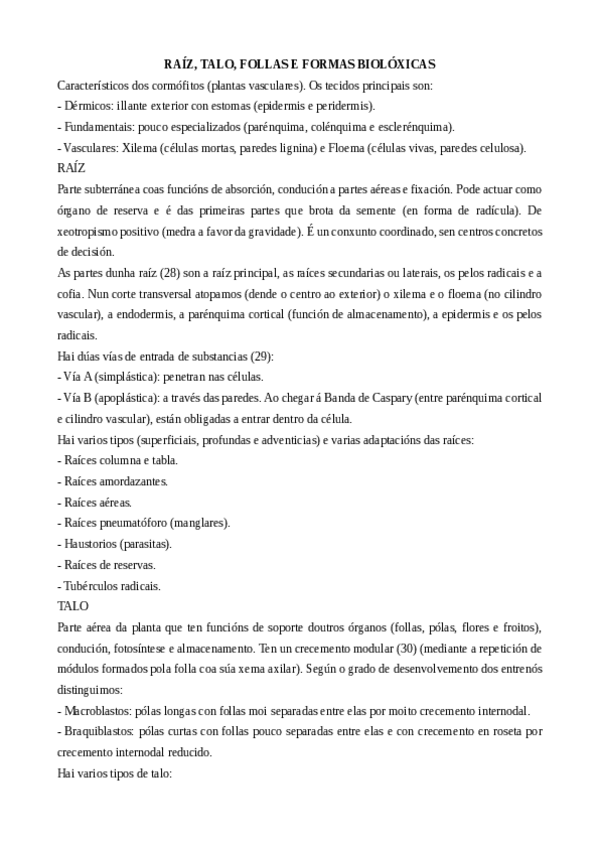 RAÍZ, TALO, FOLLAS E FORMAS BIOLÓXICAS

Característicos dos cormófitos (plantas vasculares). Os tecidos principais son:
- Dérmicos: illante exterior con estomas (epidermis e peridermis).
- Fundamentais: pouco especializados (parénquima, colénquima e esclerénquima).
- Vasculares: Xilema (células mortas, paredes lignina) e Floema (células vivas, paredes celulosa).

RAÍZ

Parte subterránea coas funcións de absorción, condución a partes aéreas e fixación. Pode actuar como órgano de reserva e é das primeiras partes que brota da semente (en forma de radícula). De xeotropismo positivo (medra a favor da gravidade). É un conxunto coordinado, sen centros concretos de decisión.

As partes dunha raíz (28) son a raíz principal, as raíces secundarias ou laterais, os pelos radicais e a cofia. Nun corte transversal atopamos (dende o centro ao exterior) o xilema e o floema (no cilindro vascular), a endodermis, a parénquima cortical (función de almacenamento), a epidermis e os pelos radicais.

Hai dúas vías de entrada de substancias (29):
- Vía A (simplástica): penetran nas células.
- Vía B (apoplástica): a través das paredes. Ao chegar á Banda de Caspary (entre parénquima cortical e cilindro vascular), están obligadas a entrar dentro da célula.

Hai varios tipos (superficiais, profundas e adventicias) e varias adaptacións das raíces:
- Raíces columna e tabla.
- Raíces amordazantes.
- Raíces aéreas.
- Raíces pneumatóforo (manglares).
- Haustorios (parasitas).
- Raíces de reservas.
- Tubérculos radicais.

TALO

Parte aérea da planta que ten funcións de soporte doutros órganos (follas, pólas, flores e froitos), condución, fotosíntese e almacenamento. Ten un crecemento modular (30) (mediante a repetición de módulos formados pola folla coa súa xema axilar). Según o grado de desenvolvemento dos entrenós distinguimos:
- Macroblastos: pólas longas con follas moi separadas entre elas por moito crecemento internodal.
- Braquiblastos: pólas curtas con follas pouco separadas entre elas e con crecemento en roseta por crecemento internodal reducido.

Hai varios tipos de talo: